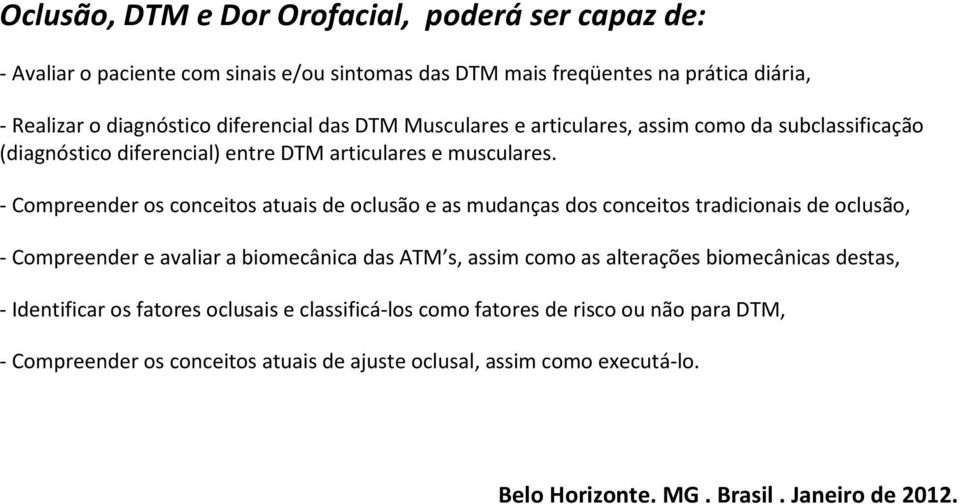 Oclusão, DTM e Dor Orofacial, poderá ser capaz de:

- Avaliar o paciente com sinais e/ou sintomas das DTM mais freqüentes na prática diária,

- Realizar o diagnóstico diferencial das DTM Musculares e articulares, assim como da subclassificação (diagnóstico diferencial) entre DTM articulares e musculares.

- Compreender os conceitos atuais de oclusão e as mudanças dos conceitos tradicionais de oclusão,

- Compreender e avaliar a biomecânica das ATM's, assim como as alterações biomecânicas destas,

- Identificar os fatores oclusais e classificá-los como fatores de risco ou não para DTM,

- Compreender os conceitos atuais de ajuste oclusal, assim como executá-lo.

Belo Horizonte. MG . Brasil . Janeiro de 2012.